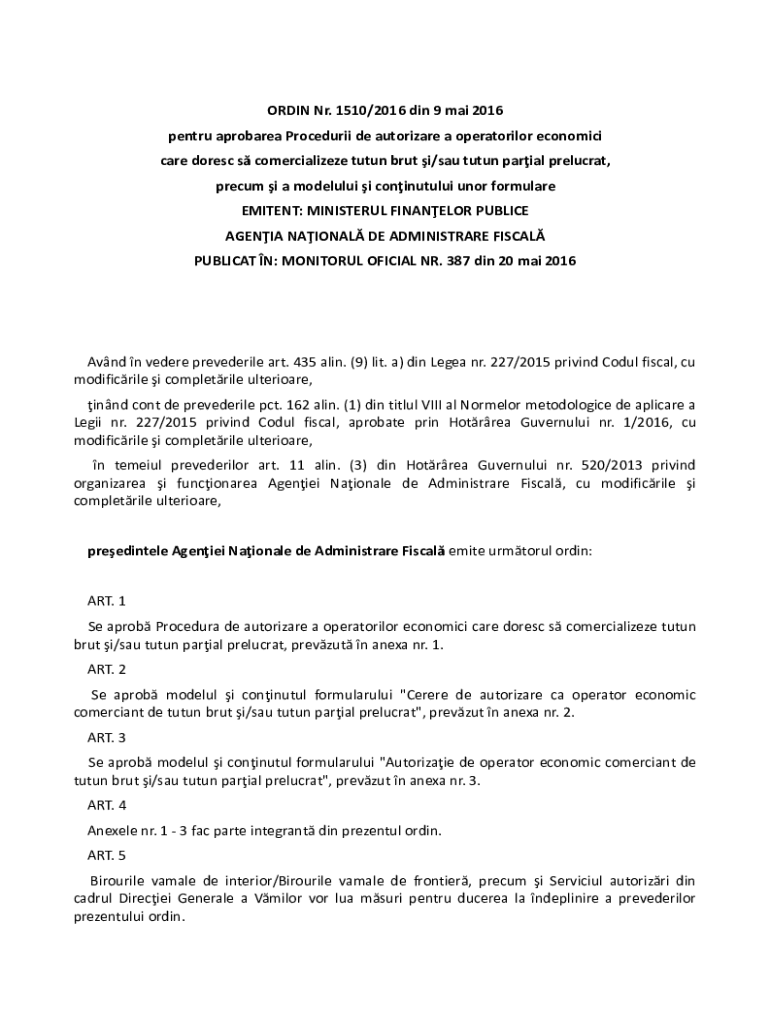 ORDIN Nr. 1510/2016 din 9 mai 2016

pentru aprobarea Procedurii de autorizare a operatorilor economici care doresc să comercializeze tutun brut şi/sau tutun parţial prelucrat, precum şi a modelului şi conţinutului unor formulare

EMITENT: MINISTERUL FINANŢELOR PUBLICE

AGENŢIA NAŢIONALĂ DE ADMINISTRARE FISCALĂ

PUBLICAT ÎN: MONITORUL OFICIAL NR. 387 din 20 mai 2016

Având în vedere prevederile art. 435 alin. (9) lit. a) din Legea nr. 227/2015 privind Codul fiscal, cu modificările şi completările ulterioare,

ţinând cont de prevederile pct. 162 alin. (1) din titlul VIII al Normelor metodologice de aplicare a Legii nr. 227/2015 privind Codul fiscal, aprobate prin Hotărârea Guvernului nr. 1/2016, cu modificările şi completările ulterioare,

în temeiul prevederilor art. 11 alin. (3) din Hotărârea Guvernului nr. 520/2013 privind organizarea şi funcţionarea Agenţiei Naţionale de Administrare Fiscală, cu modificările şi completările ulterioare,

preşedintele Agenţiei Naţionale de Administrare Fiscală emite următorul ordin:

ART. 1

Se aprobă Procedura de autorizare a operatorilor economici care doresc să comercializeze tutun brut şi/sau tutun parţial prelucrat, prevăzută în anexa nr. 1.

ART. 2

Se aprobă modelul şi conţinutul formularului "Cerere de autorizare ca operator economic comerciant de tutun brut şi/sau tutun parţial prelucrat", prevăzut în anexa nr. 2.

ART. 3

Se aprobă modelul şi conţinutul formularului "Autorizaţie de operator economic comerciant de tutun brut şi/sau tutun parţial prelucrat", prevăzut în anexa nr. 3.

ART. 4

Anexele nr. 1 - 3 fac parte integrantă din prezentul ordin.

ART. 5

Birourile vamale de interior/Birourile vamale de frontieră, precum şi Serviciul autorizări din cadrul Direcţiei Generale a Vămilor vor lua măsuri pentru ducerea la îndeplinire a prevederilor prezentului ordin.